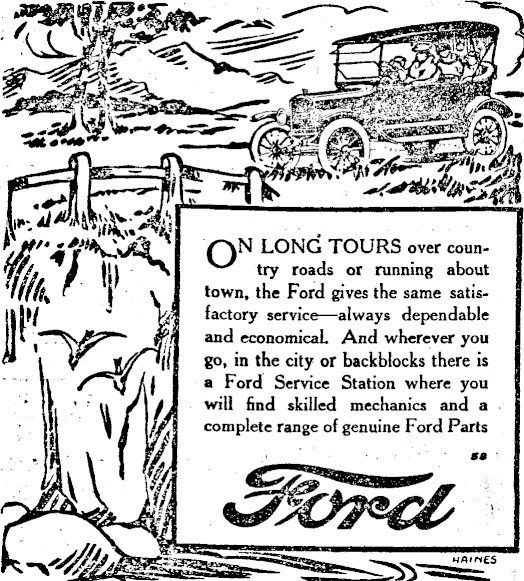 ON LONG TOURS over country roads or running about town, the Ford gives the same satisfactory service—always dependable and economical. And wherever you go, in the city or backblocks there is a Ford Service Station where you will find skilled mechanics and a complete range of genuine Ford Parts

58

Ford

HAINES